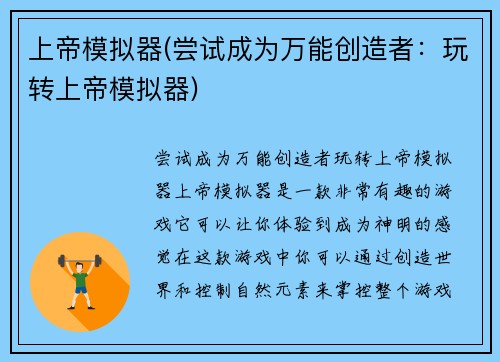 上帝模拟器(尝试成为万能创造者：玩转上帝模拟器)

尝试成为万能创造者玩转上帝模拟器上帝模拟器是一款非常有趣的游戏它可以让你体验到成为神明的感觉在这款游戏中你可以通过创造世界和控制自然元素来掌控整个游戏